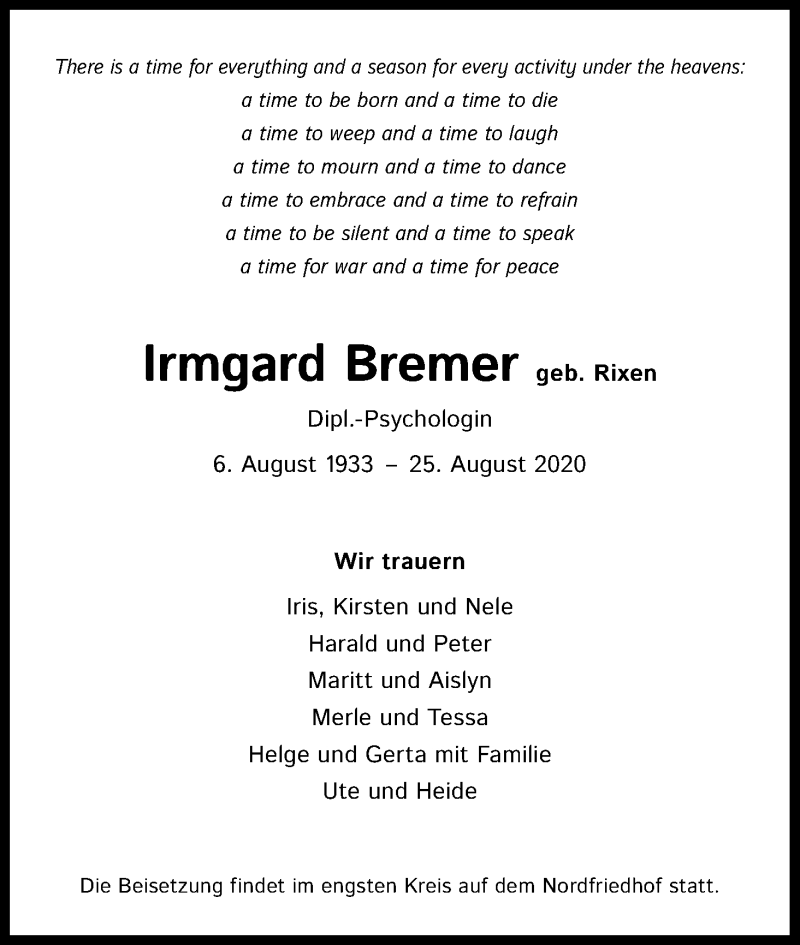 There is a time for everything and a season for every activity under the heavens:
a time to be born and a time to die
a time to weep and a time to laugh
a time to mourn and a time to dance
a time to embrace and a time to refrain
a time to be silent and a time to speak
a time for war and a time for peace

Irmgard Bremer geb. Rixen
Dipl.-Psychologin
6. August 1933 – 25. August 2020

Wir trauern
Iris, Kirsten und Nele
Harald und Peter
Maritt und Aislyn
Merle und Tessa
Helge und Gerta mit Familie
Ute und Heide

Die Beisetzung findet im engsten Kreis auf dem Nordfriedhof statt.